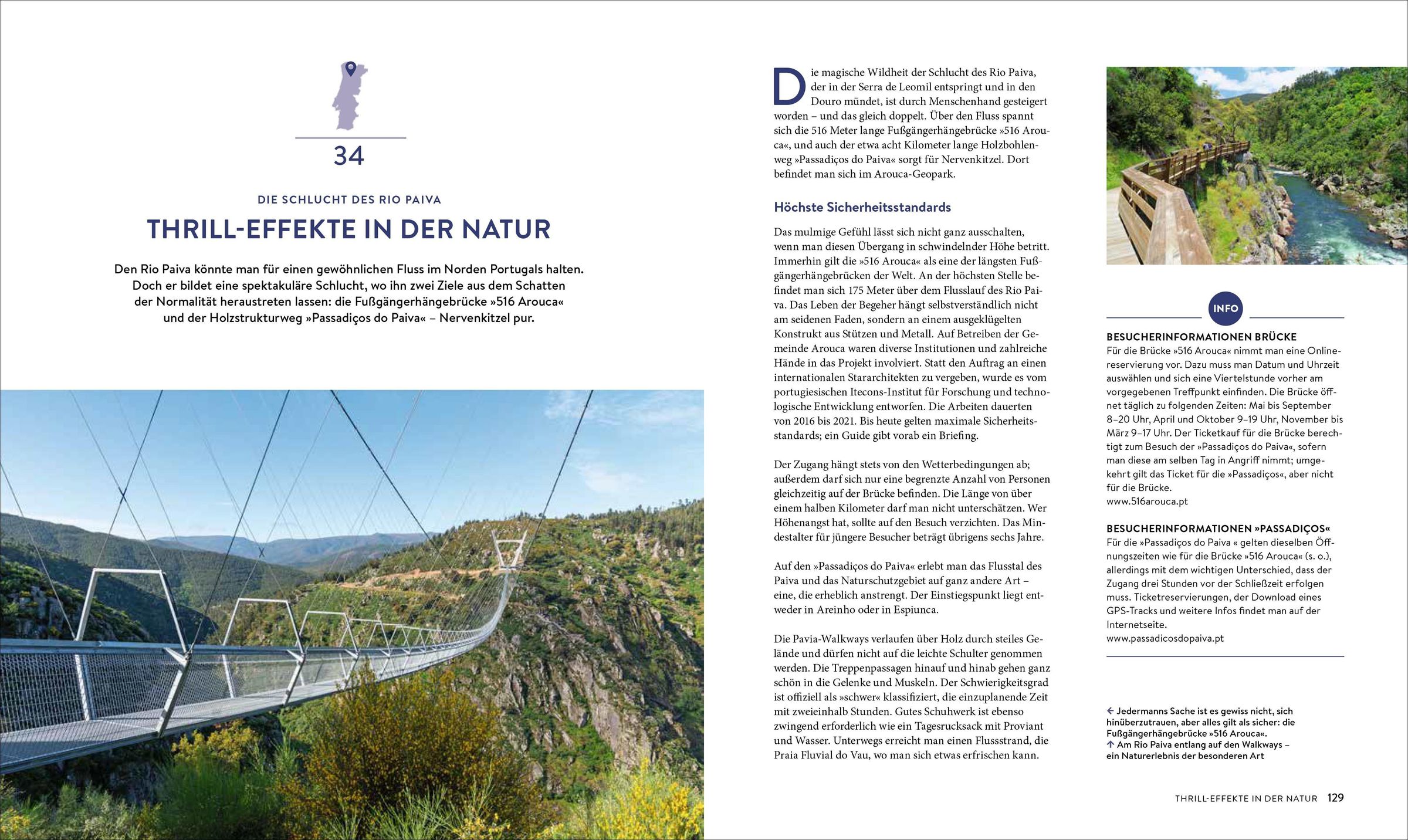 34

DIE SCHLUCHT DES RIO PAIVA

THRILL-EFFEKTE IN DER NATUR

Den Rio Paiva könnte man für einen gewöhnlichen Fluss im Norden Portugals halten. Doch er bildet eine spektakuläre Schlucht, wo ihn zwei Ziele aus dem Schatten der Normalität heraustreten lassen: die Fußgängerhängebrücke »516 Arouca« und der Holzstrukturweg »Passadiços do Paiva« – Nervenkitzel pur.

Die magische Wildheit der Schlucht des Rio Paiva, der in der Serra de Leomil entspringt und in den Douro mündet, ist durch Menschenhand gesteigert worden – und das gleich doppelt. Über den Fluss spannt sich die 516 Meter lange Fußgängerhängebrücke »516 Arouca«, und auch der etwa acht Kilometer lange Holzbohlenweg »Passadiços do Paiva« sorgt für Nervenkitzel. Dort befindet man sich im Arouca-Geopark.

Höchste Sicherheitsstandards

Das mulmige Gefühl lässt sich nicht ganz ausschalten, wenn man diesen Übergang in schwindelnder Höhe betritt. Immerhin gilt die »516 Arouca« als eine der längsten Fußgängerhängebrücken der Welt. An der höchsten Stelle befindet man sich 175 Meter über dem Flusslauf des Rio Paiva. Das Leben der Begeher hängt selbstverständlich nicht am seidenen Faden, sondern an einem ausgeklügelten Konstrukt aus Stützen und Metall. Auf Betreiben der Gemeinde Arouca waren diverse Institutionen und zahlreiche Hände in das Projekt involviert. Statt den Auftrag an einen internationalen Stararchitekten zu vergeben, wurde es vom portugiesischen Itecons-Institut für Forschung und technologische Entwicklung entworfen. Die Arbeiten dauerten von 2016 bis 2021. Bis heute gelten maximale Sicherheitsstandards; ein Guide gibt vorab ein Briefing.

Der Zugang hängt stets von den Wetterbedingungen ab; außerdem darf sich nur eine begrenzte Anzahl von Personen gleichzeitig auf der Brücke befinden. Die Länge von über einem halben Kilometer darf man nicht unterschätzen. Wer Höhenangst hat, sollte auf den Besuch verzichten. Das Mindestalter für jüngere Besucher beträgt übrigens sechs Jahre.

Auf den »Passadiços do Paiva« erlebt man das Flusstal des Paiva und das Naturschutzgebiet auf ganz andere Art – eine, die erheblich anstrengt. Der Einstiegspunkt liegt entweder in Areinho oder in Espiunca.

Die Pavia-Walkways verlaufen über Holz durch steiles Gelände und dürfen nicht auf die leichte Schulter genommen werden. Die Treppenpassagen hinauf und hinab gehen ganz schön in die Gelenke und Muskeln. Der Schwierigkeitsgrad ist offiziell als »schwer« klassifiziert, die einzuplanende Zeit mit zweieinhalb Stunden. Gutes Schuhwerk ist ebenso zwingend erforderlich wie ein Tagesrucksack mit Proviant und Wasser. Unterwegs erreicht man einen Flussstrand, die Praia Fluvial do Vau, wo man sich etwas erfrischen kann.

INFO

BESUCHERINFORMATIONEN BRÜCKE
Für die Brücke »516 Arouca« nimmt man eine Onlinereservierung vor. Dazu muss man Datum und Uhrzeit auswählen und sich eine Viertelstunde vorher am vorgegebenen Treffpunkt einfinden. Die Brücke öffnet täglich zu folgenden Zeiten: Mai bis September 8–20 Uhr, April und Oktober 9–19 Uhr, November bis März 9–17 Uhr. Der Ticketkauf für die Brücke berechtigt zum Besuch der »Passadiços do Paiva«, sofern man diese am selben Tag in Angriff nimmt; umgekehrt gilt das Ticket für die »Passadiços«, aber nicht für die Brücke.
www.516arouca.pt

BESUCHERINFORMATIONEN »PASSADIÇOS«
Für die »Passadiços do Paiva « gelten dieselben Öffnungszeiten wie für die Brücke »516 Arouca« (s. o.), allerdings mit dem wichtigen Unterschied, dass der Zugang drei Stunden vor der Schließzeit erfolgen muss. Ticketreservierungen, der Download eines GPS-Tracks und weitere Infos findet man auf der Internetseite.
www.passadicosdopaiva.pt

← Jedermanns Sache ist es gewiss nicht, sich hinüberzutrauen, aber alles gilt als sicher: die Fußgängerhängebrücke »516 Arouca«.
↑ Am Rio Paiva entlang auf den Walkways – ein Naturerlebnis der besonderen Art

THRILL-EFFEKTE IN DER NATUR 129